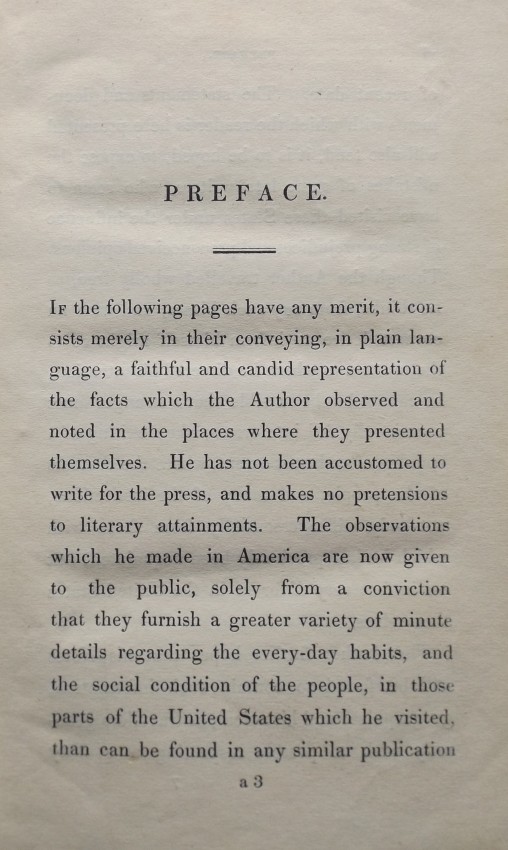 PREFACE.

If the following pages have any merit, it consists merely in their conveying, in plain language, a faithful and candid representation of the facts which the Author observed and noted in the places where they presented themselves. He has not been accustomed to write for the press, and makes no pretensions to literary attainments. The observations which he made in America are now given to the public, solely from a conviction that they furnish a greater variety of minute details regarding the every-day habits, and the social condition of the people, in those parts of the United States which he visited, than can be found in any similar publication

a 3